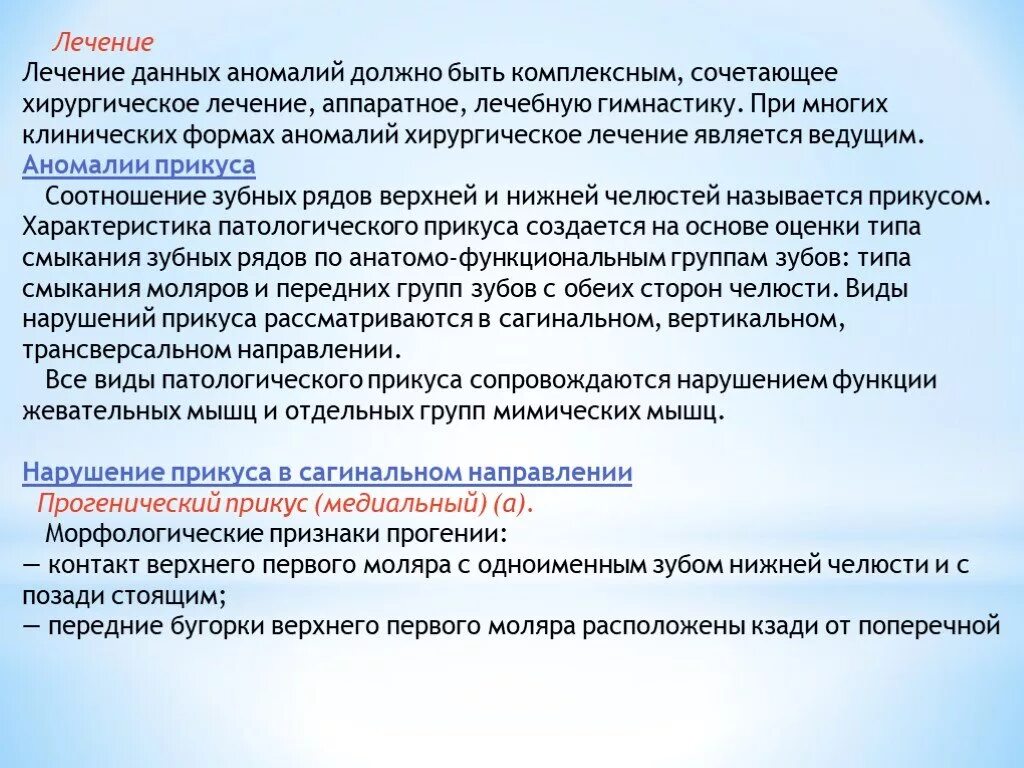 Лечение
Лечение данных аномалий должно быть комплексным, сочетающее хирургическое лечение, аппаратное, лечебную гимнастику. При многих клинических формах аномалий хирургическое лечение является ведущим.
Аномалии прикуса
Соотношение зубных рядов верхней и нижней челюстей называется прикусом. Характеристика патологического прикуса создается на основе оценки типа смыкания зубных рядов по анатомо-функциональным группам зубов: типа смыкания моляров и передних групп зубов с обеих сторон челюсти. Виды нарушений прикуса рассматриваются в сагинальном, вертикальном, трансверсальном направлении.
Все виды патологического прикуса сопровождаются нарушением функции жевательных мышц и отдельных групп мимических мышц.

Нарушение прикуса в сагинальном направлении
Прогенический прикус (медиальный) (а).
Морфологические признаки прогении:
— контакт верхнего первого моляра с одноименным зубом нижней челюсти и с позади стоящим;
— передние бугорки верхнего первого моляра расположены кзади от поперечной